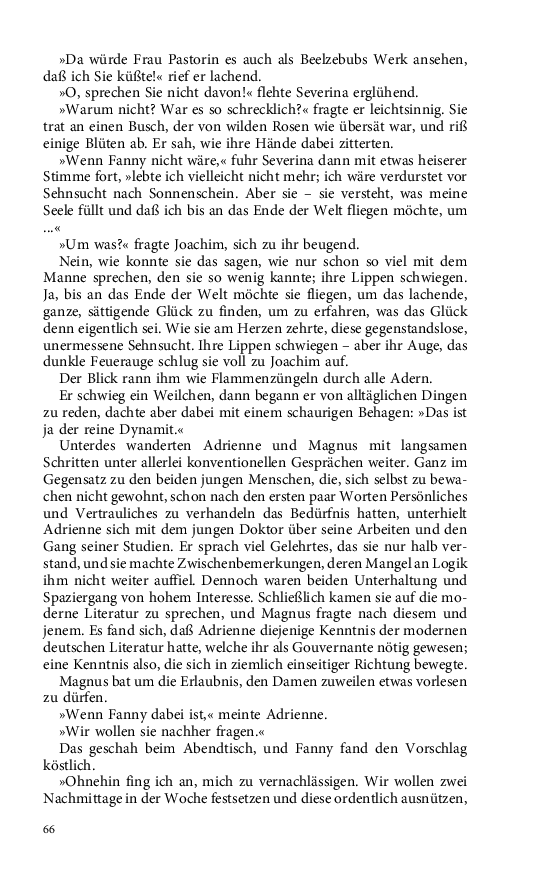 »Da würde Frau Pastorin es auch als Beelzebubs Werk ansehen, daß ich Sie küßte!« rief er lachend.

»O, sprechen Sie nicht davon!« flehte Severina erglühend.

»Warum nicht? War es so schrecklich?« fragte er leichtsinnig. Sie trat an einen Busch, der von wilden Rosen wie übersät war, und riß einige Blüten ab. Er sah, wie ihre Hände dabei zitterten.

»Wenn Fanny nicht wäre,« fuhr Severina dann mit etwas heiserer Stimme fort, »lebte ich vielleicht nicht mehr; ich wäre verdurstet vor Sehnsucht nach Sonnenschein. Aber sie – sie versteht, was meine Seele füllt und daß ich bis an das Ende der Welt fliegen möchte, um ...«

»Um was?« fragte Joachim, sich zu ihr beugend.

Nein, wie konnte sie das sagen, wie nur schon so viel mit dem Manne sprechen, den sie so wenig kannte; ihre Lippen schwiegen. Ja, bis an das Ende der Welt möchte sie fliegen, um das lachende, ganze, sättigende Glück zu finden, um zu erfahren, was das Glück denn eigentlich sei. Wie sie am Herzen zehrte, diese gegenstandslose, unermessene Sehnsucht. Ihre Lippen schwiegen – aber ihr Auge, das dunkle Feuerauge schlug sie voll zu Joachim auf.

Der Blick rann ihm wie Flammenzüngeln durch alle Adern.

Er schwieg ein Weilchen, dann begann er von alltäglichen Dingen zu reden, dachte aber dabei mit einem schaurigen Behagen: »Das ist ja der reine Dynamit.«

Unterdes wanderten Adrienne und Magnus mit langsamen Schritten unter allerlei konventionellen Gesprächen weiter. Ganz im Gegensatz zu den beiden jungen Menschen, die, sich selbst zu bewachen nicht gewohnt, schon nach den ersten paar Worten Persönliches und Vertrauliches zu verhandeln das Bedürfnis hatten, unterhielt Adrienne sich mit dem jungen Doktor über seine Arbeiten und den Gang seiner Studien. Er sprach viel Gelehrtes, das sie nur halb verstand, und sie machte Zwischenbemerkungen, deren Mangel an Logik ihm nicht weiter auffiel. Dennoch waren beiden Unterhaltung und Spaziergang von hohem Interesse. Schließlich kamen sie auf die moderne Literatur zu sprechen, und Magnus fragte nach diesem und jenem. Es fand sich, daß Adrienne diejenige Kenntnis der modernen deutschen Literatur hatte, welche ihr als Gouvernante nötig gewesen; eine Kenntnis also, die sich in ziemlich einseitiger Richtung bewegte.

Magnus bat um die Erlaubnis, den Damen zuweilen etwas vorlesen zu dürfen.

»Wenn Fanny dabei ist,« meinte Adrienne.

»Wir wollen sie nachher fragen.«

Das geschah beim Abendtisch, und Fanny fand den Vorschlag köstlich.

»Ohnehin fing ich an, mich zu vernachlässigen. Wir wollen zwei Nachmittage in der Woche festsetzen und diese ordentlich ausnützen,

66